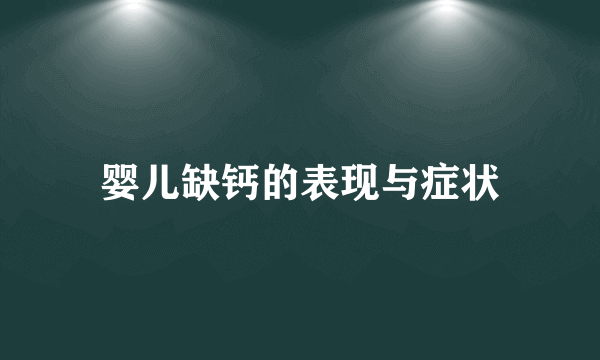 婴儿缺钙的表现与症状